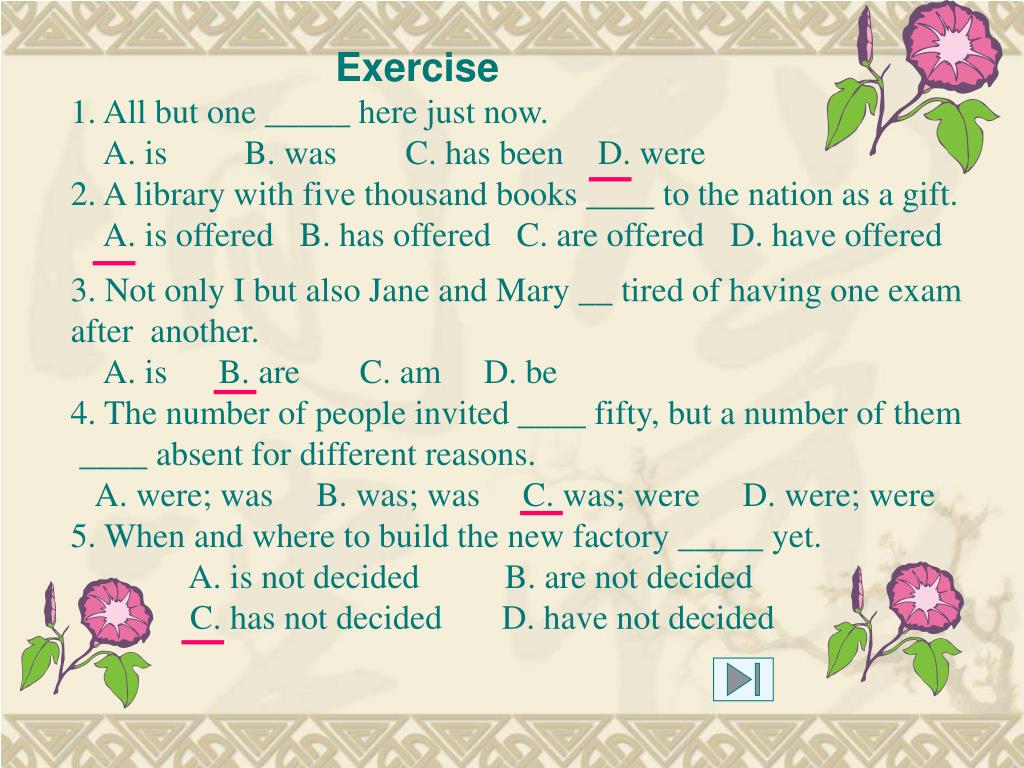 Exercise

1. All but one _____ here just now.
A. is B. was C. has been D. were

2. A library with five thousand books ____ to the nation as a gift.
A. is offered B. has offered C. are offered D. have offered

3. Not only I but also Jane and Mary __ tired of having one exam after another.
A. is B. are C. am D. be

4. The number of people invited ____ fifty, but a number of them ____ absent for different reasons.
A. were; was B. was; was C. was; were D. were; were

5. When and where to build the new factory _____ yet.
A. is not decided B. are not decided
C. has not decided D. have not decided